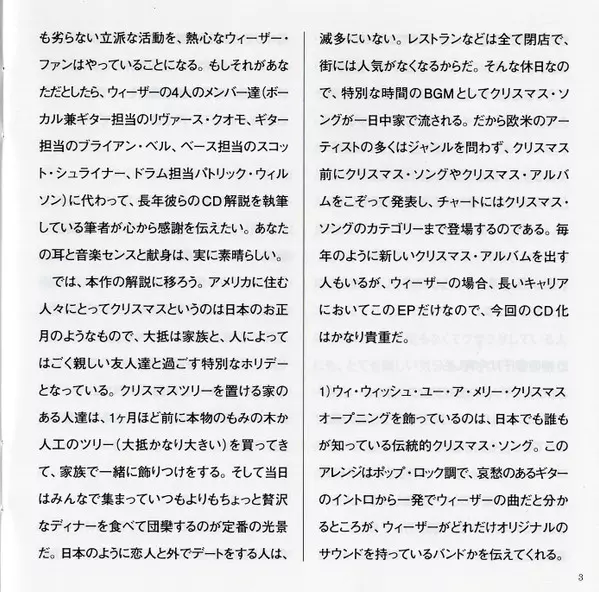 も劣らない立派な活動を、熱心なウィーザー・ファンはやっていることになる。もしそれがあなただとしたら、ウィーザーの4人のメンバー達（ボーカル兼ギター担当のリヴァース・クオモ、ギター担当のブライアン・ベル、ベース担当のスコット・シュライナー、ドラム担当パトリック・ウィルソン）に代わって、長年彼らのCD解説を執筆している筆者が心から感謝を伝えたい。あなたの耳と音楽センスと献身は、実に素晴らしい。

では、本作の解説に移ろう。アメリカに住む人々にとってクリスマスというのは日本のお正月のようなもので、大抵は家族と、人によってはごく親しい友人達と過ごす特別なホリデーとなっている。クリスマスツリーを置ける家のある人達は、1ヶ月ほど前に本物のもみの木か人工のツリー（大抵かなり大きい）を買ってきて、家族で一緒に飾りつけをする。そして当日はみんなで集まっていつもよりもちょっと贅沢なディナーを食べて団欒するのが定番の光景だ。日本のように恋人と外でデートをする人は、滅多にいない。レストランなどは全て閉店で、街には人気がなくなるからだ。そんな休日なので、特別な時間のBGMとしてクリスマス・ソングが一日中家で流される。だから欧米のアーティストの多くはジャンルを問わず、クリスマス前にクリスマス・ソングやクリスマス・アルバムをこぞって発表し、チャートにはクリスマス・ソングのカテゴリーまで登場するのである。毎年のように新しいクリスマス・アルバムを出す人もいるが、ウィーザーの場合、長いキャリアにおいてこのEPだけなので、今回のCD化はかなり貴重だ。

1）ウィ・ウィッシュ・ユー・ア・メリー・クリスマス
オープニングを飾っているのは、日本でも誰もが知っている伝統的クリスマス・ソング。このアレンジはポップ・ロック調で、哀愁のあるギターのイントロから一発でウィーザーの曲だと分かるところが、ウィーザーがどれだけオリジナルのサウンドを持っているバンドかを伝えてくれる。

3